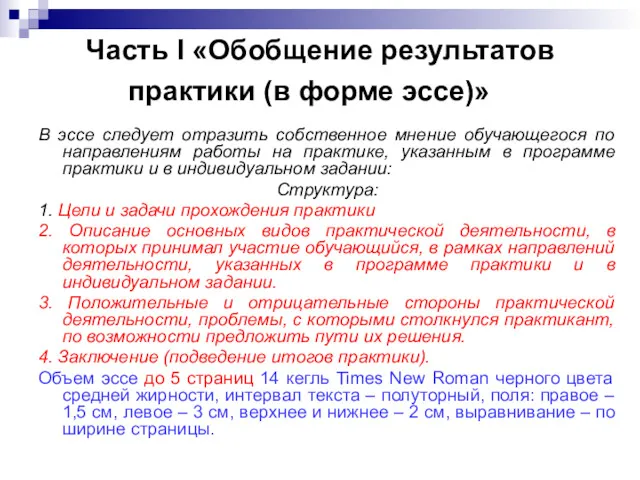 Часть I «Обобщение результатов практики (в форме эссе)»

В эссе следует отразить собственное мнение обучающегося по направлениям работы на практике, указанным в программе практики и в индивидуальном задании:

Структура:

1. Цели и задачи прохождения практики

2. Описание основных видов практической деятельности, в которых принимал участие обучающийся, в рамках направлений деятельности, указанных в программе практики и в индивидуальном задании.

3. Положительные и отрицательные стороны практической деятельности, проблемы, с которыми столкнулся практикант, по возможности предложить пути их решения.

4. Заключение (подведение итогов практики).

Объем эссе до 5 страниц 14 кегль Times New Roman черного цвета средней жирности, интервал текста – полуторный, поля: правое – 1,5 см, левое – 3 см, верхнее и нижнее – 2 см, выравнивание – по ширине страницы.